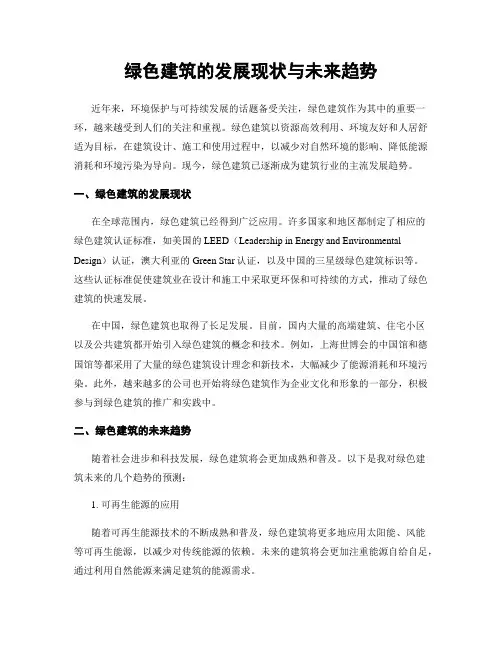 绿色建筑的发展现状与未来趋势

近年来，环境保护与可持续发展的话题备受关注，绿色建筑作为其中的重要一环，越来越受到人们的关注和重视。绿色建筑以资源高效利用、环境友好和人居舒适为目标，在建筑设计、施工和使用过程中，以减少对自然环境的影响、降低能源消耗和环境污染为导向。现今，绿色建筑已逐渐成为建筑行业的主流发展趋势。

一、绿色建筑的发展现状

在全球范围内，绿色建筑已经得到广泛应用。许多国家和地区都制定了相应的绿色建筑认证标准，如美国的 LEED（Leadership in Energy and Environmental Design）认证，澳大利亚的 Green Star 认证，以及中国的三星级绿色建筑标识等。这些认证标准促使建筑业在设计和施工中采取更环保和可持续的方式，推动了绿色建筑的快速发展。

在中国，绿色建筑也取得了长足发展。目前，国内大量的高端建筑、住宅小区以及公共建筑都开始引入绿色建筑的概念和技术。例如，上海世博会的中国馆和德国馆等都采用了大量的绿色建筑设计理念和新技术，大幅减少了能源消耗和环境污染。此外，越来越多的公司也开始将绿色建筑作为企业文化和形象的一部分，积极参与到绿色建筑的推广和实践中。

二、绿色建筑的未来趋势

随着社会进步和科技发展，绿色建筑将会更加成熟和普及。以下是我对绿色建筑未来的几个趋势的预测：

1. 可再生能源的应用

随着可再生能源技术的不断成熟和普及，绿色建筑将更多地应用太阳能、风能等可再生能源，以减少对传统能源的依赖。未来的建筑将会更加注重能源自给自足，通过利用自然能源来满足建筑的能源需求。